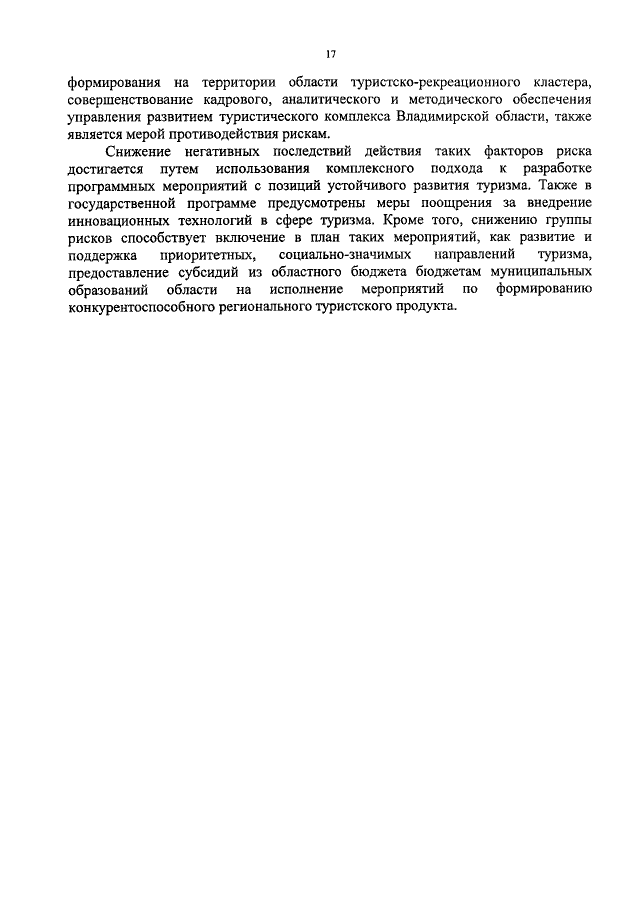 17

формирования на территории области туристско-рекреационного кластера, совершенствование кадрового, аналитического и методического обеспечения управления развитием туристического комплекса Владимирской области, также является мерой противодействия рискам.

Снижение негативных последствий действия таких факторов риска достигается путем использования комплексного подхода к разработке программных мероприятий с позиций устойчивого развития туризма. Также в государственной программе предусмотрены меры поощрения за внедрение инновационных технологий в сфере туризма. Кроме того, снижению группы рисков способствует включение в план таких мероприятий, как развитие и поддержка приоритетных, социально-значимых направлений туризма, предоставление субсидий из областного бюджета бюджетам муниципальных образований области на исполнение мероприятий по формированию конкурентоспособного регионального туристского продукта.